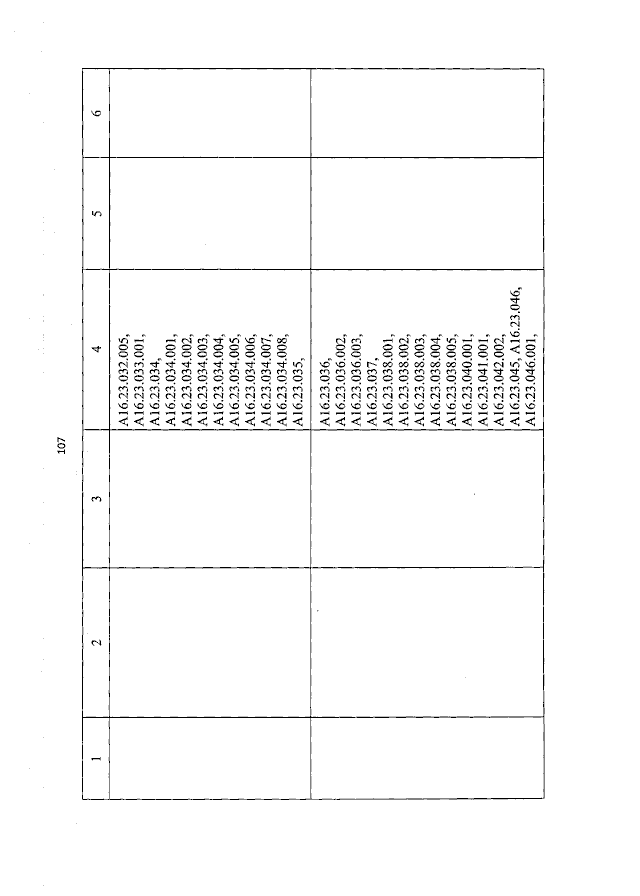 107

| 1 | 2 | 3 | 4 | 5 | 6 |
|---|---|---|---|---|---|
| | | | A16.23.032.005, A16.23.033.001, A16.23.034, A16.23.034.001, A16.23.034.002, A16.23.034.003, A16.23.034.004, A16.23.034.005, A16.23.034.006, A16.23.034.007, A16.23.034.008, A16.23.035, | | |
| | | | A16.23.036, A16.23.036.002, A16.23.036.003, A16.23.037, A16.23.038.001, A16.23.038.002, A16.23.038.003, A16.23.038.004, A16.23.038.005, A16.23.040.001, A16.23.041.001, A16.23.042.002, A16.23.045, A16.23.046, A16.23.046.001, | | |